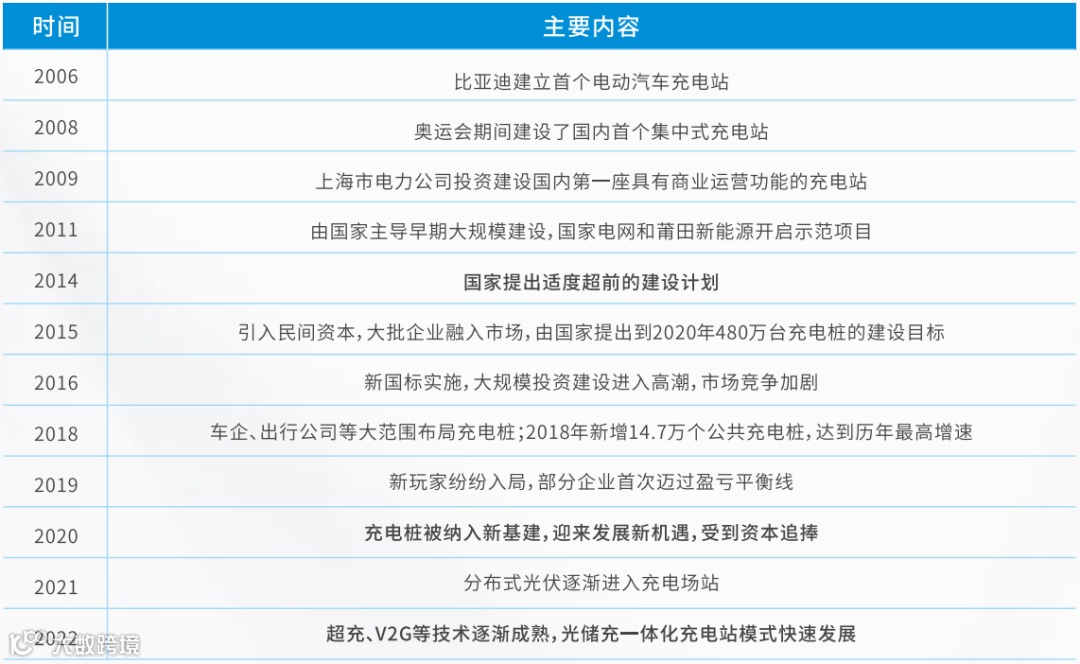 | 时间 | 主要内容 |
|---|---|
| 2006 | 比亚迪建立首个电动汽车充电站 |
| 2008 | 奥运会期间建设了国内首个集中式充电站 |
| 2009 | 上海市电力公司投资建设国内第一座具有商业运营功能的充电站 |
| 2011 | 由国家主导早期大规模建设，国家电网和莆田新能源开启示范项目 |
| 2014 | 国家提出适度超前的建设计划 |
| 2015 | 引入民间资本，大批企业融入市场，由国家提出到2020年480万台充电桩的建设目标 |
| 2016 | 新国标实施，大规模投资建设进入高潮，市场竞争加剧 |
| 2018 | 车企、出行公司等大范围布局充电桩；2018年新增14.7万个公共充电桩，达到历年最高增速 |
| 2019 | 新玩家纷纷入局，部分企业首次迈过盈亏平衡线 |
| 2020 | 充电桩被纳入新基建，迎来发展新机遇，受到资本追捧 |
| 2021 | 分布式光伏逐渐进入充电场站 |
| 2022 | 超充、V2G等技术逐渐成熟，光储充一体化充电站模式快速发展 |

大数跨境